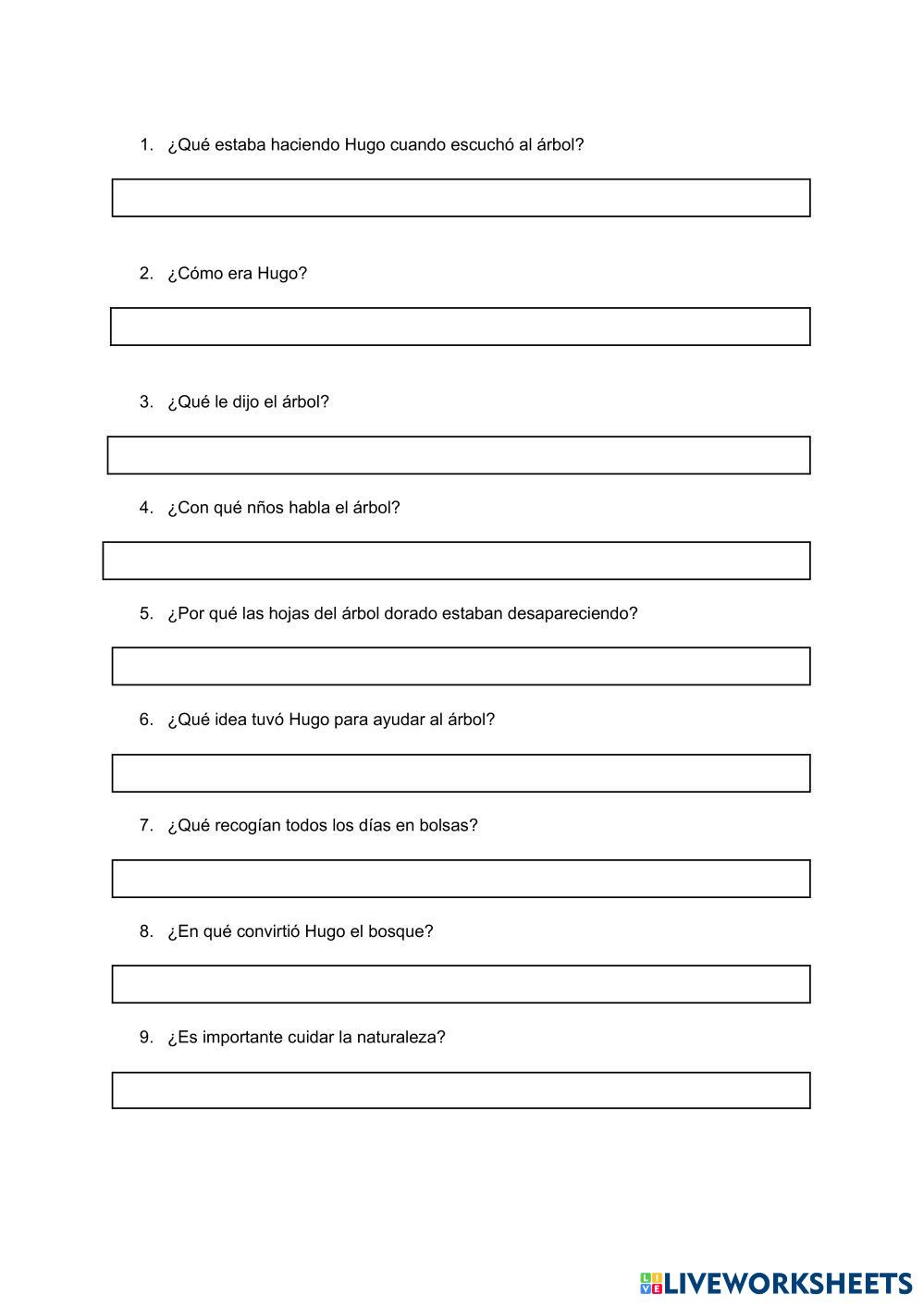 1. ¿Qué estaba haciendo Hugo cuando escuchó al árbol?

2. ¿Cómo era Hugo?

3. ¿Qué le dijo el árbol?

4. ¿Con qué nños habla el árbol?

5. ¿Por qué las hojas del árbol dorado estaban desapareciendo?

6. ¿Qué idea tuvó Hugo para ayudar al árbol?

7. ¿Qué recogían todos los días en bolsas?

8. ¿En qué convirtió Hugo el bosque?

9. ¿Es importante cuidar la naturaleza?

LIVEWORKSHEETS